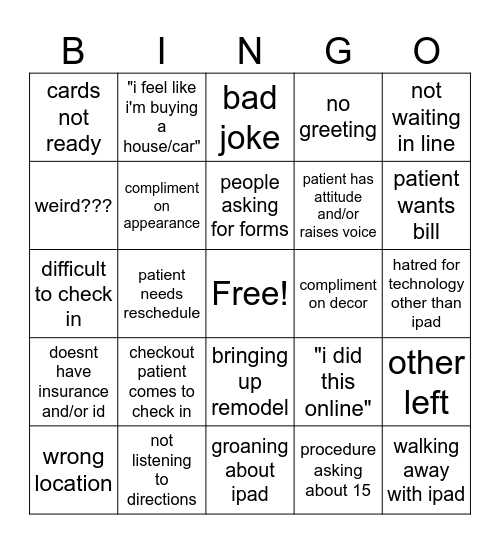 | B | I | N | G | O |
|---|---|---|---|---|
| cards not ready | "i feel like i'm buying a house/car" | bad joke | no greeting | not waiting in line |
| weird??? | compliment on appearance | people asking for forms | patient has attitude and/or raises voice | patient wants bill |
| difficult to check in | patient needs reschedule | Free! | compliment on decor | hatred for technology other than ipad |
| doesnt have insurance and/or id | checkout patient comes to check in | bringing up remodel | "i did this online" | other left |
| wrong location | not listening to directions | groaning about ipad | procedure asking about 15 | walking away with ipad |